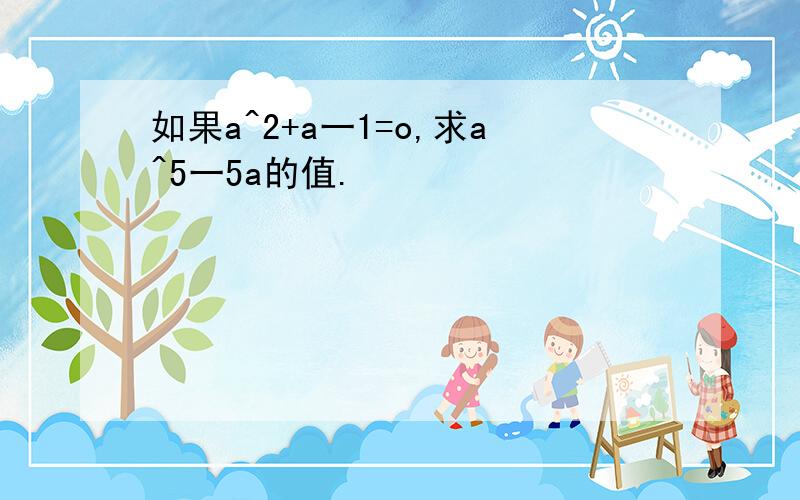 如果a^2+a一1=o,求a^5一5a的值.